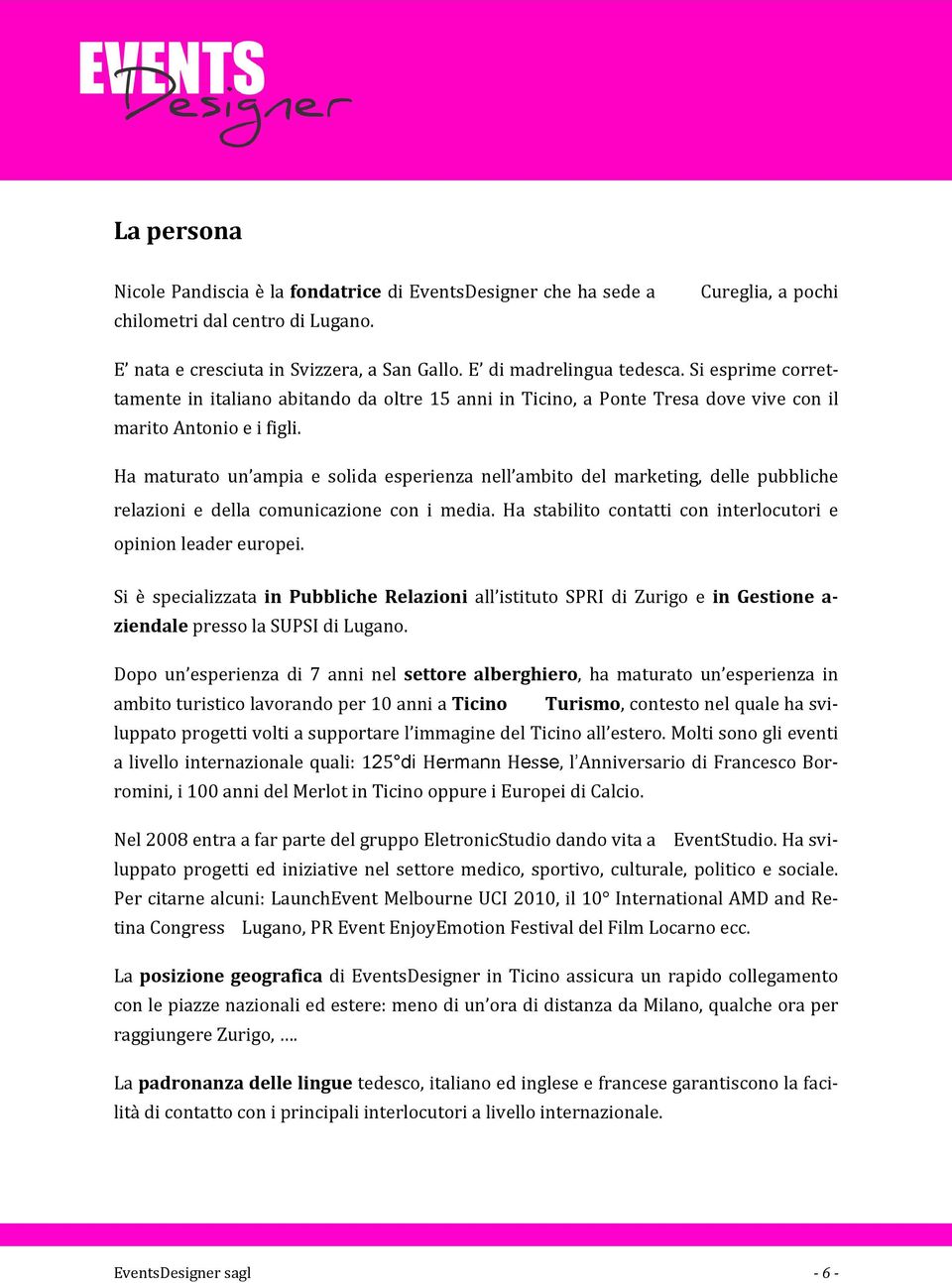 EVENTS Designer

La persona

Nicole Pandiscia è la fondatrice di EventsDesigner che ha sede a Cureglia, a pochi chilometri dal centro di Lugano.

E' nata e cresciuta in Svizzera, a San Gallo. E' di madrelingua tedesca. Si esprime correttamente in italiano abitando da oltre 15 anni in Ticino, a Ponte Tresa dove vive con il marito Antonio e i figli.

Ha maturato un'ampia e solida esperienza nell'ambito del marketing, delle pubbliche relazioni e della comunicazione con i media. Ha stabilito contatti con interlocutori e opinion leader europei.

Si è specializzata in Pubbliche Relazioni all'istituto SPRI di Zurigo e in Gestione aziendale presso la SUPSI di Lugano.

Dopo un'esperienza di 7 anni nel settore alberghiero, ha maturato un'esperienza in ambito turistico lavorando per 10 anni a Ticino Turismo, contesto nel quale ha sviluppato progetti volti a supportare l'immagine del Ticino all'estero. Molti sono gli eventi a livello internazionale quali: 125°di Hermann Hesse, l'Anniversario di Francesco Borromini, i 100 anni del Merlot in Ticino oppure i Europei di Calcio.

Nel 2008 entra a far parte del gruppo EletronicStudio dando vita a EventStudio. Ha sviluppato progetti ed iniziative nel settore medico, sportivo, culturale, politico e sociale. Per citarne alcuni: LaunchEvent Melbourne UCI 2010, il 10° International AMD and Retina Congress Lugano, PR Event EnjoyEmotion Festival del Film Locarno ecc.

La posizione geografica di EventsDesigner in Ticino assicura un rapido collegamento con le piazze nazionali ed estere: meno di un'ora di distanza da Milano, qualche ora per raggiungere Zurigo, ….

La padronanza delle lingue tedesco, italiano ed inglese e francese garantiscono la facilità di contatto con i principali interlocutori a livello internazionale.

EventsDesigner sagl
- 6 -